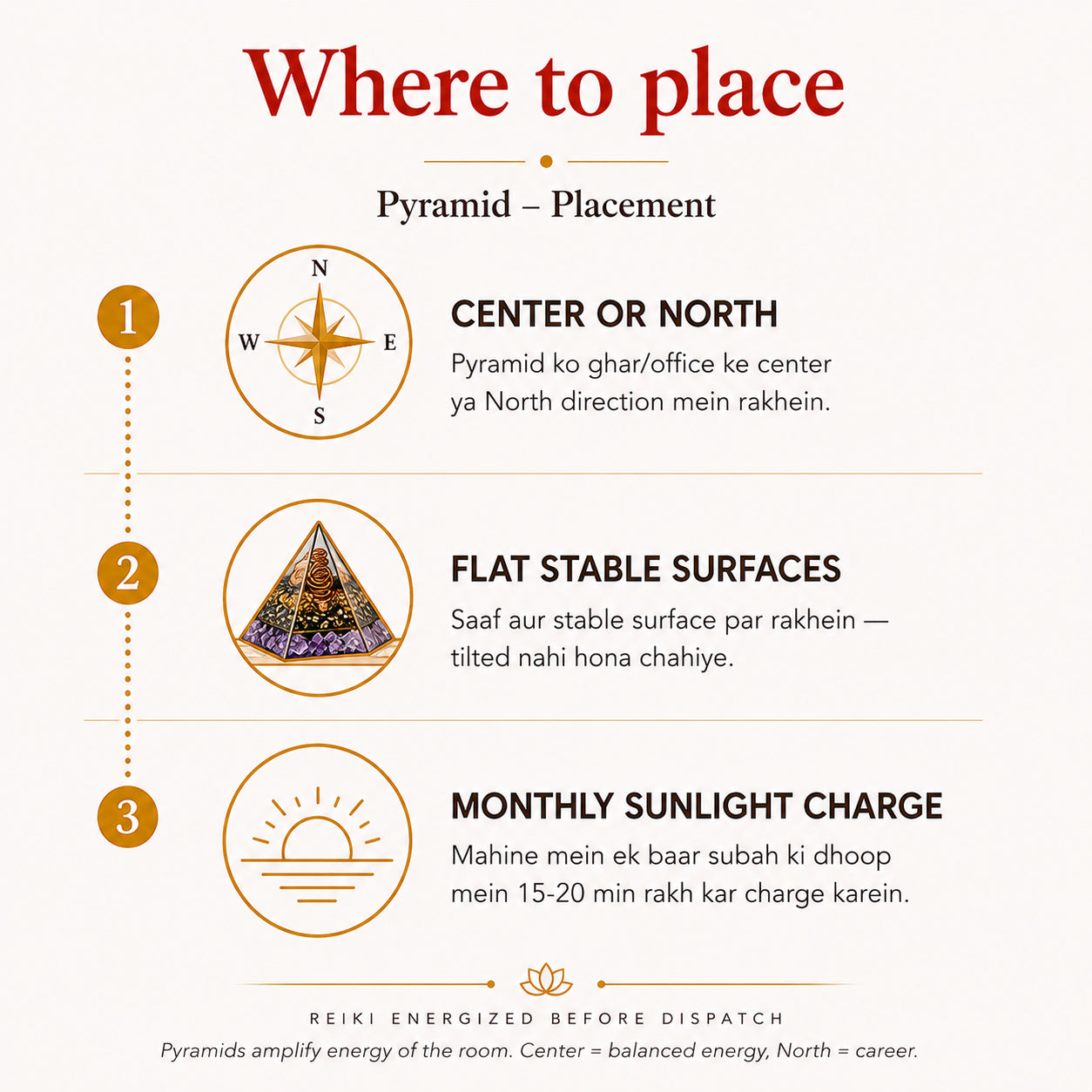 Where to place

Pyramid – Placement

1

N
W
E
S

CENTER OR NORTH

Pyramid ko ghar/office ke center ya North direction mein rakhein.

2

FLAT STABLE SURFACES

Saaf aur stable surface par rakhein — tilted nahi hona chahiye.

3

MONTHLY SUNLIGHT CHARGE

Mahine mein ek baar subah ki dhoop mein 15-20 min rakh kar charge karein.

REIKI ENERGIZED BEFORE DISPATCH

Pyramids amplify energy of the room. Center = balanced energy, North = career.